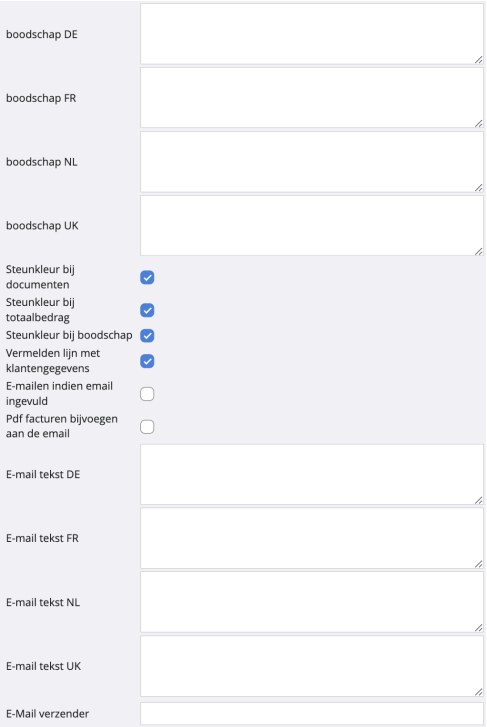 boodschap DE

boodschap FR

boodschap NL

boodschap UK

Steunkleur bij documenten

Steunkleur bij totaalbedrag

Steunkleur bij boodschap

Vermelden lijn met klantengegevens

E-mailen indien email ingevuld

Pdf facturen bijvoegen aan de email

E-mail tekst DE

E-mail tekst FR

E-mail tekst NL

E-mail tekst UK

E-Mail verzender